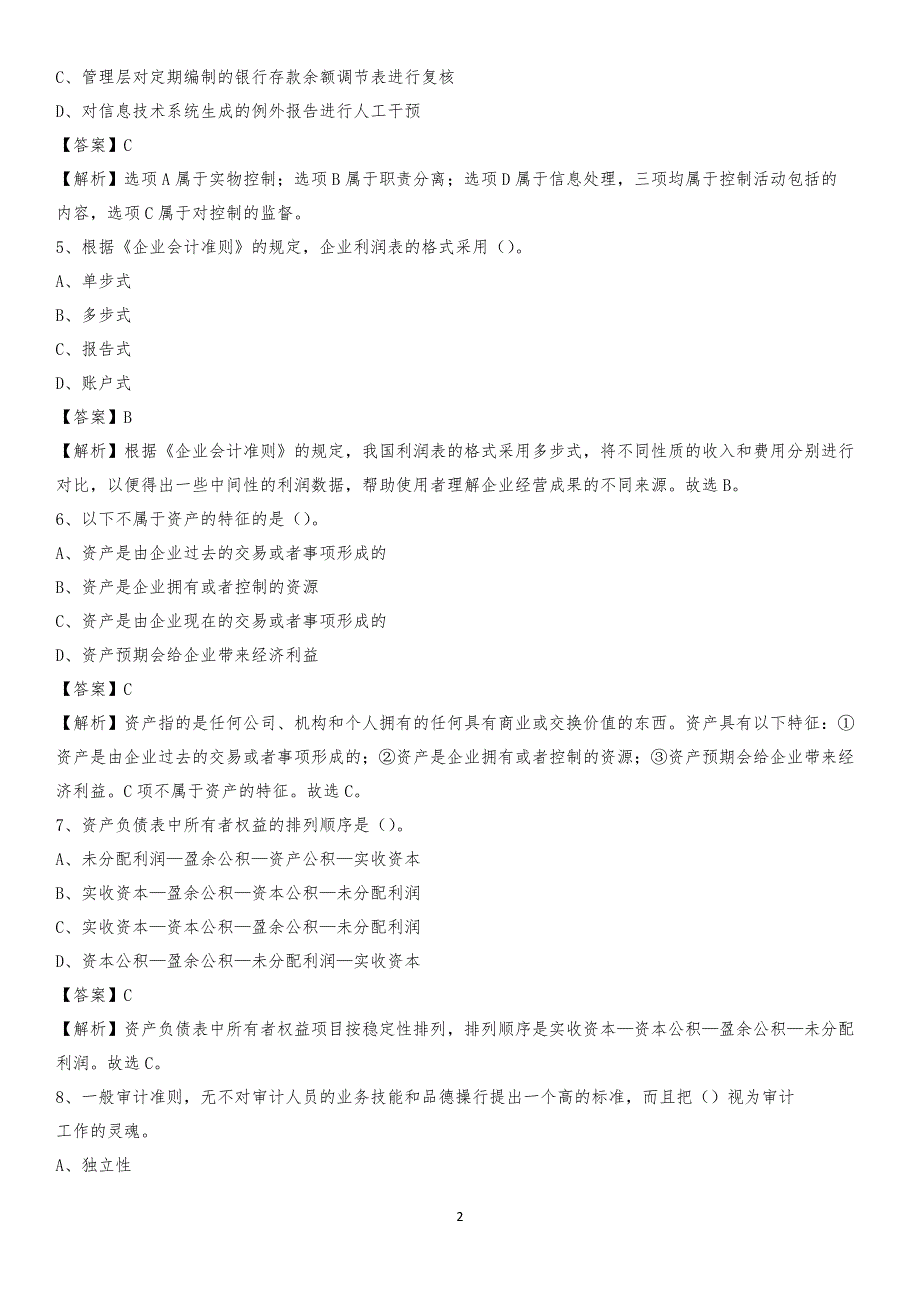 C、管理层对定期编制的银行存款余额调节表进行复核

D、对信息技术系统生成的例外报告进行人工干预

【答案】C

【解析】选项A属于实物控制；选项B属于职责分离；选项D属于信息处理，三项均属于控制活动包括的内容，选项C属于对控制的监督。

5、根据《企业会计准则》的规定，企业利润表的格式采用（）。

A、单步式

B、多步式

C、报告式

D、账户式

【答案】B

【解析】根据《企业会计准则》的规定，我国利润表的格式采用多步式，将不同性质的收入和费用分别进行对比，以便得出一些中间性的利润数据，帮助使用者理解企业经营成果的不同来源。故选B。

6、以下不属于资产的特征的是（）。

A、资产是由企业过去的交易或者事项形成的

B、资产是企业拥有或者控制的资源

C、资产是由企业现在的交易或者事项形成的

D、资产预期会给企业带来经济利益

【答案】C

【解析】资产指的是任何公司、机构和个人拥有的任何具有商业或交换价值的东西。资产具有以下特征：①资产是由企业过去的交易或者事项形成的；②资产是企业拥有或者控制的资源；③资产预期会给企业带来经济利益。C项不属于资产的特征。故选C。

7、资产负债表中所有者权益的排列顺序是（）。

A、未分配利润—盈余公积—资产公积—实收资本

B、实收资本—盈余公积—资本公积—未分配利润

C、实收资本—资本公积—盈余公积—未分配利润

D、资本公积—盈余公积—未分配利润—实收资本

【答案】C

【解析】资产负债表中所有者权益项目按稳定性排列，排列顺序是实收资本—资本公积—盈余公积—未分配利润。故选C。

8、一般审计准则，无不对审计人员的业务技能和品德操行提出一个高的标准，而且把（）视为审计工作的灵魂。

A、独立性

2